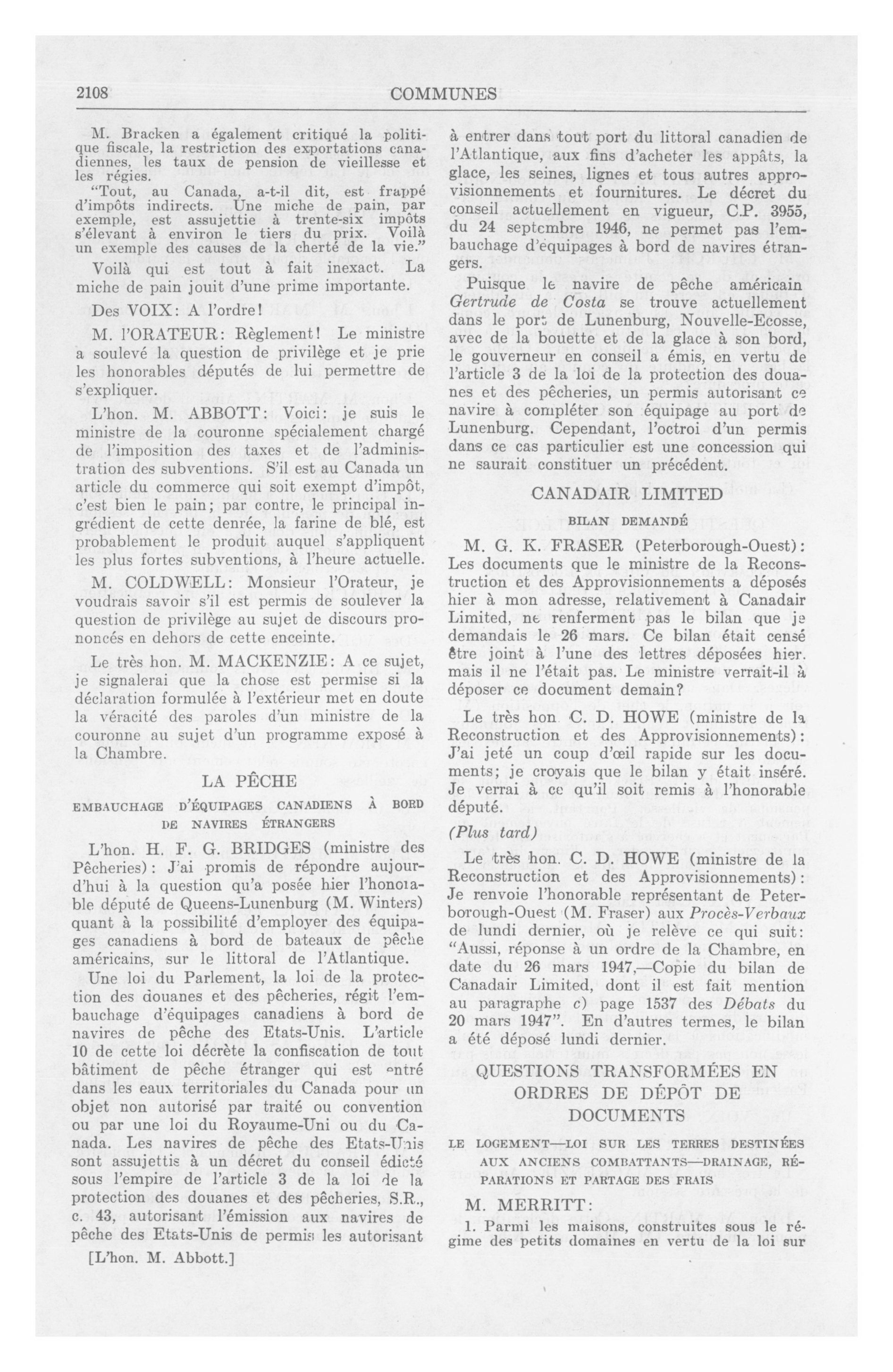 2108 COMMUNES

M. Bracken a également critiqué la politique fiscale, la restriction des exportations canadiennes, les taux de pension de vieillesse et les régies.

"Tout, au Canada, a-t-il dit, est frappé d'impôts indirects. Une miche de pain, par exemple, est assujettie à trente-six impôts s'élevant à environ le tiers du prix. Voilà un exemple des causes de la cherté de la vie."

Voilà qui est tout à fait inexact. La miche de pain jouit d'une prime importante.

Des VOIX: A l'ordre!

M. l'ORATEUR: Règlement! Le ministre a soulevé la question de privilège et je prie les honorables députés de lui permettre de s'expliquer.

L'hon. M. ABBOTT: Voici: je suis le ministre de la couronne spécialement chargé de l'imposition des taxes et de l'administration des subventions. S'il est au Canada un article du commerce qui soit exempt d'impôt, c'est bien le pain; par contre, le principal ingrédient de cette denrée, la farine de blé, est probablement le produit auquel s'appliquent les plus fortes subventions, à l'heure actuelle.

M. COLDWELL: Monsieur l'Orateur, je voudrais savoir s'il est permis de soulever la question de privilège au sujet de discours prononcés en dehors de cette enceinte.

Le très hon. M. MACKENZIE: A ce sujet, je signalerai que la chose est permise si la déclaration formulée à l'extérieur met en doute la véracité des paroles d'un ministre de la couronne au sujet d'un programme exposé à la Chambre.

LA PÊCHE

EMBAUCHAGE D'ÉQUIPAGES CANADIENS À BORD DE NAVIRES ÉTRANGERS

L'hon. H. F. G. BRIDGES (ministre des Pêcheries): J'ai promis de répondre aujourd'hui à la question qu'a posée hier l'honorable député de Queens-Lunenburg (M. Winters) quant à la possibilité d'employer des équipages canadiens à bord de bateaux de pêche américains, sur le littoral de l'Atlantique.

Une loi du Parlement, la loi de la protection des douanes et des pêcheries, régit l'embauchage d'équipages canadiens à bord de navires de pêche des Etats-Unis. L'article 10 de cette loi décrète la confiscation de tout bâtiment de pêche étranger qui est entré dans les eaux territoriales du Canada pour un objet non autorisé par traité ou convention ou par une loi du Royaume-Uni ou du Canada. Les navires de pêche des Etats-Unis sont assujettis à un décret du conseil édicté sous l'empire de l'article 3 de la loi de la protection des douanes et des pêcheries, S.R., c. 43, autorisant l'émission aux navires de pêche des Etats-Unis de permis les autorisant

[L'hon. M. Abbott.]

à entrer dans tout port du littoral canadien de l'Atlantique, aux fins d'acheter les appâts, la glace, les seines, lignes et tous autres approvisionnements et fournitures. Le décret du conseil actuellement en vigueur, C.P. 3955, du 24 septembre 1946, ne permet pas l'embauchage d'équipages à bord de navires étrangers.

Puisque le navire de pêche américain Gertrude de Costa se trouve actuellement dans le port de Lunenburg, Nouvelle-Ecosse, avec de la bouette et de la glace à son bord, le gouverneur en conseil a émis, en vertu de l'article 3 de la loi de la protection des douanes et des pêcheries, un permis autorisant ce navire à compléter son équipage au port de Lunenburg. Cependant, l'octroi d'un permis dans ce cas particulier est une concession qui ne saurait constituer un précédent.

CANADAIR LIMITED

BILAN DEMANDÉ

M. G. K. FRASER (Peterborough-Ouest): Les documents que le ministre de la Reconstruction et des Approvisionnements a déposés hier à mon adresse, relativement à Canadair Limited, ne renferment pas le bilan que je demandais le 26 mars. Ce bilan était censé être joint à l'une des lettres déposées hier. mais il ne l'était pas. Le ministre verrait-il à déposer ce document demain?

Le très hon. C. D. HOWE (ministre de la Reconstruction et des Approvisionnements): J'ai jeté un coup d'œil rapide sur les documents; je croyais que le bilan y était inséré. Je verrai à ce qu'il soit remis à l'honorable député.

(Plus tard)

Le très hon. C. D. HOWE (ministre de la Reconstruction et des Approvisionnements): Je renvoie l'honorable représentant de Peterborough-Ouest (M. Fraser) aux Procès-Verbaux de lundi dernier, où je relève ce qui suit: "Aussi, réponse à un ordre de la Chambre, en date du 26 mars 1947,—Copie du bilan de Canadair Limited, dont il est fait mention au paragraphe c) page 1537 des Débats du 20 mars 1947". En d'autres termes, le bilan a été déposé lundi dernier.

QUESTIONS TRANSFORMÉES EN ORDRES DE DÉPÔT DE DOCUMENTS

LE LOGEMENT—LOI SUR LES TERRES DESTINÉES AUX ANCIENS COMBATTANTS—DRAINAGE, RÉPARATIONS ET PARTAGE DES FRAIS

M. MERRITT:

1. Parmi les maisons, construites sous le régime des petits domaines en vertu de la loi sur